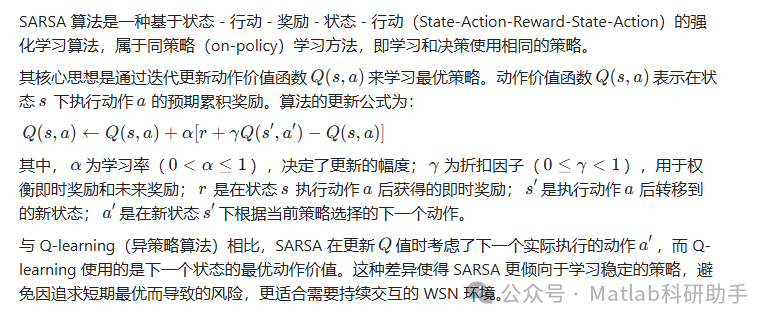 SARSA 算法是一种基于状态 - 行动 - 奖励 - 状态 - 行动（State-Action-Reward-State-Action）的强化学习算法，属于同策略（on-policy）学习方法，即学习和决策使用相同的策略。

其核心思想是通过迭代更新动作价值函数 $Q(s,a)$ 来学习最优策略。动作价值函数 $Q(s,a)$ 表示在状态 $s$ 下执行动作 $a$ 的预期累积奖励。算法的更新公式为：

$Q(s,a) \leftarrow Q(s,a) + \alpha[r + \gamma Q(s',a') - Q(s,a)]$

其中，$\alpha$ 为学习率（$0 < \alpha \leq 1$），决定了更新的幅度；$\gamma$ 为折扣因子（$0 \leq \gamma < 1$），用于权衡即时奖励和未来奖励；$r$ 是在状态 $s$ 执行动作 $a$ 后获得的即时奖励；$s'$ 是执行动作 $a$ 后转移到的新状态；$a'$ 是在新状态 $s'$ 下根据当前策略选择的下一个动作。

与 Q-learning（异策略算法）相比，SARSA 在更新 $Q$ 值时考虑了下一个实际执行的动作 $a'$，而 Q-learning 使用的是下一个状态的最优动作价值。这种差异使得 SARSA 更倾向于学习稳定的策略，避免因追求短期最优而导致的风险，更适合需要持续交互的 WSN 环境。

公众号 · Matlab科研助手